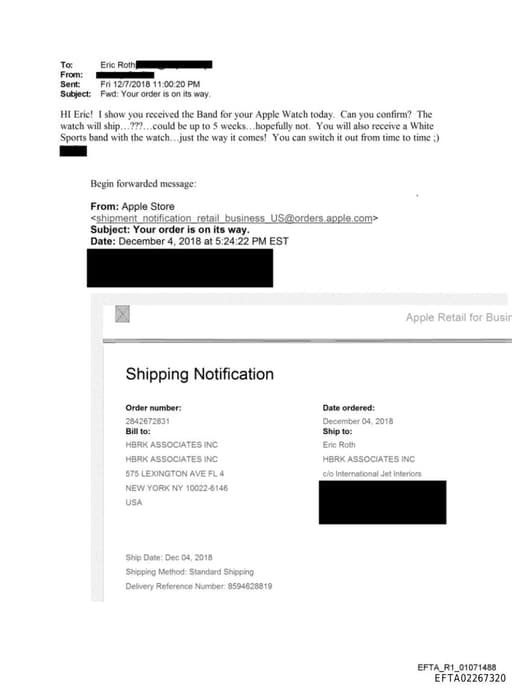 To: Eric Roth
From:
Sent: Fri 12/7/2018 11:00:20 PM
Subject: Fwd: Your order is on its way.

HI Eric! I show you received the Band for your Apple Watch today. Can you confirm? The watch will ship…???…could be up to 5 weeks…hopefully not. You will also receive a White Sports band with the watch…just the way it comes! You can switch it out from time to time ;)

Begin forwarded message:

From: Apple Store <shipment_notification_retail_business_US@orders.apple.com>
Subject: Your order is on its way.
Date: December 4, 2018 at 5:24:22 PM EST

Apple Retail for Busin

Shipping Notification

Order number:
2842672831
Bill to:
HBRK ASSOCIATES INC
HBRK ASSOCIATES INC
575 LEXINGTON AVE FL 4
NEW YORK NY 10022-6146
USA

Date ordered:
December 04, 2018
Ship to:
Eric Roth
HBRK ASSOCIATES INC
c/o International Jet Interiors

Ship Date: Dec 04, 2018
Shipping Method: Standard Shipping
Delivery Reference Number: 8594628819

EFTA_R1_01071488
EFTA02267320